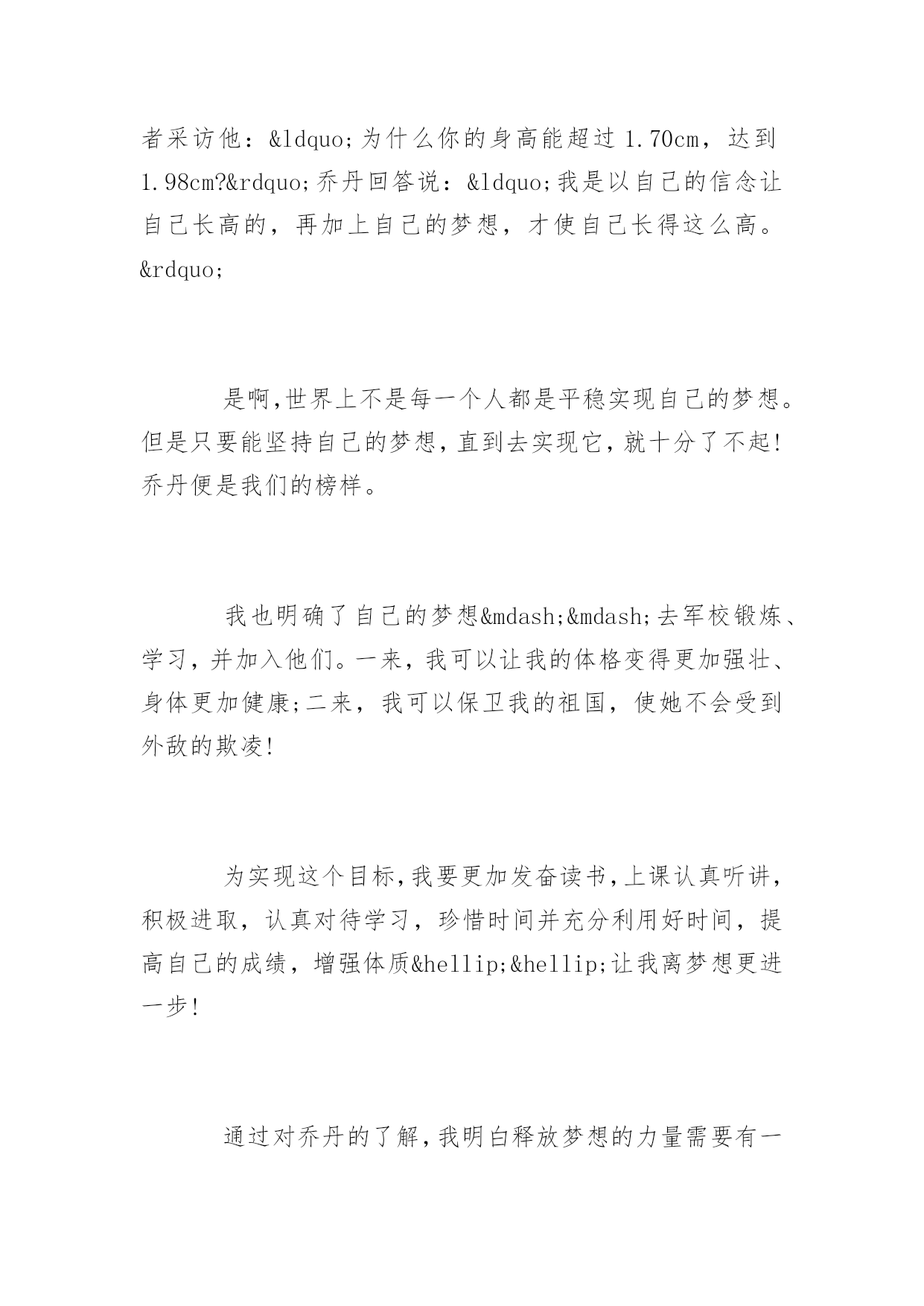 者采访他：&ldquo;为什么你的身高能超过 1.70cm，达到 1.98cm?&rdquo;乔丹回答说：&ldquo;我是以自己的信念让自己长高的，再加上自己的梦想，才使自己长得这么高。&rdquo;

是啊,世界上不是每一个人都是平稳实现自己的梦想。但是只要能坚持自己的梦想,直到去实现它,就十分了不起!乔丹便是我们的榜样。

我也明确了自己的梦想&mdash;&mdash;去军校锻炼、学习，并加入他们。一来，我可以让我的体格变得更加强壮、身体更加健康;二来，我可以保卫我的祖国，使她不会受到外敌的欺凌!

为实现这个目标,我要更加发奋读书,上课认真听讲,积极进取，认真对待学习，珍惜时间并充分利用好时间，提高自己的成绩，增强体质&hellip;&hellip;让我离梦想更进一步!

通过对乔丹的了解,我明白释放梦想的力量需要有一